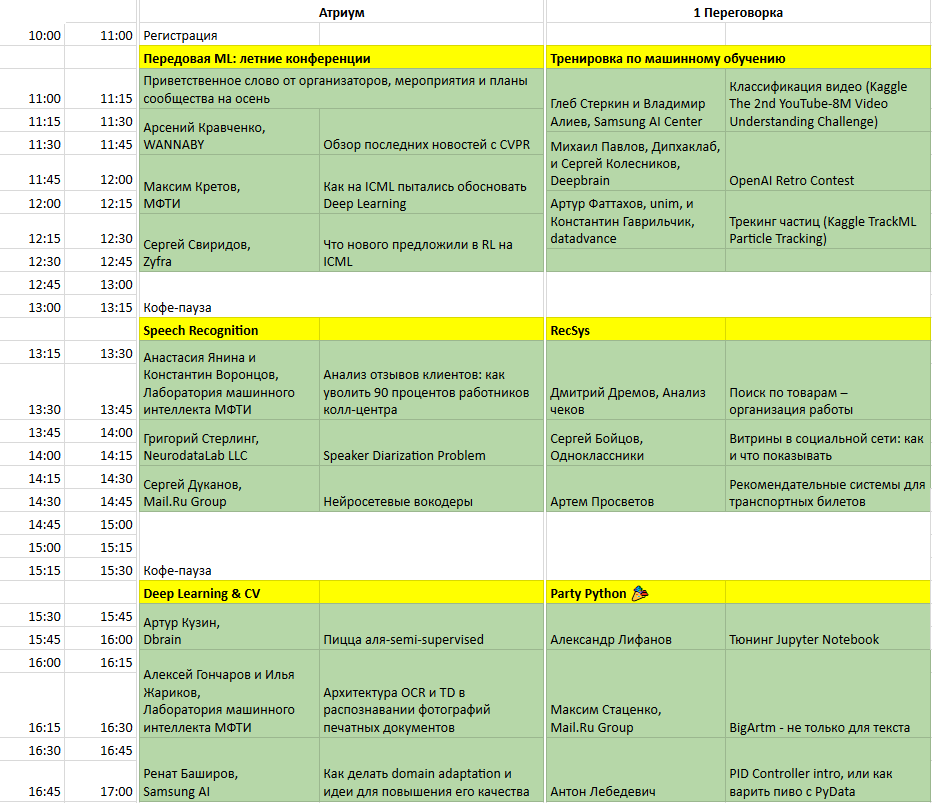 | | | Атриум | | 1 Переговорка | |
|---|---|---|---|---|---|
| 10:00 | 11:00 | Регистрация | | | |
| | | Передовая ML: летние конференции | | Тренировка по машинному обучению | |
| 11:00 | 11:15 | Приветственное слово от организаторов, мероприятия и планы сообщества на осень | | Глеб Стеркин и Владимир Алиев, Samsung AI Center | Классификация видео (Kaggle The 2nd YouTube-8M Video Understanding Challenge) |
| 11:15 | 11:30 | Арсений Кравченко, WANNABY | Обзор последних новостей с CVPR | | |
| 11:30 | 11:45 | | | Михаил Павлов, Дипхаклаб, и Сергей Колесников, Deepbrain | OpenAI Retro Contest |
| 11:45 | 12:00 | Максим Кретов, МФТИ | Как на ICML пытались обосновать Deep Learning | | |
| 12:00 | 12:15 | | | Артур Фаттахов, unim, и Константин Гаврильчик, datadvance | Трекинг частиц (Kaggle TrackML Particle Tracking) |
| 12:15 | 12:30 | Сергей Свиридов, Zyfra | Что нового предложили в RL на ICML | | |
| 12:30 | 12:45 | | | | |
| 12:45 | 13:00 | | | | |
| 13:00 | 13:15 | Кофе-пауза | | | |
| | | Speech Recognition | | RecSys | |
| 13:15 | 13:30 | Анастасия Янина и Константин Воронцов, Лаборатория машинного интеллекта МФТИ | Анализ отзывов клиентов: как уволить 90 процентов работников колл-центра | Дмитрий Дремов, Анализ чеков | Поиск по товарам – организация работы |
| 13:30 | 13:45 | | | | |
| 13:45 | 14:00 | Григорий Стерлинг, NeurodataLab LLC | Speaker Diarization Problem | Сергей Бойцов, Одноклассники | Витрины в социальной сети: как и что показывать |
| 14:00 | 14:15 | | | | |
| 14:15 | 14:30 | Сергей Дуканов, Mail.Ru Group | Нейросетевые вокодеры | Артем Просветов | Рекомендательные системы для транспортных билетов |
| 14:30 | 14:45 | | | | |
| 14:45 | 15:00 | | | | |
| 15:00 | 15:15 | | | | |
| 15:15 | 15:30 | Кофе-пауза | | | |
| | | Deep Learning & CV | | Party Python | |
| 15:30 | 15:45 | Артур Кузин, Dbrain | Пицца аля-semi-supervised | Александр Лифанов | Тюнинг Jupyter Notebook |
| 15:45 | 16:00 | | | | |
| 16:00 | 16:15 | Алексей Гончаров и Илья Жариков, Лаборатория машинного интеллекта МФТИ | Архитектура OCR и TD в распознавании фотографий печатных документов | Максим Стаценко, Mail.Ru Group | BigArtm - не только для текста |
| 16:15 | 16:30 | | | | |
| 16:30 | 16:45 | Ренат Баширов, Samsung AI | Как делать domain adaptation и идеи для повышения его качества | Антон Лебедевич | PID Controller intro, или как варить пиво с PyData |
| 16:45 | 17:00 | | | | |